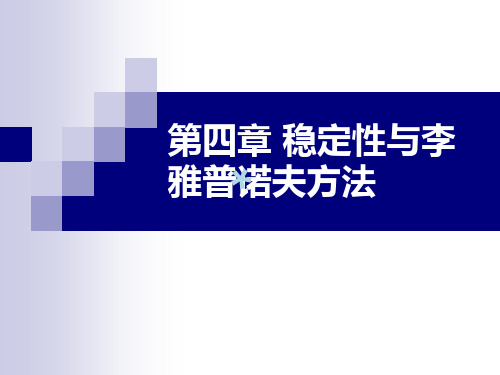 第四章 稳定性与李雅普诺夫方法